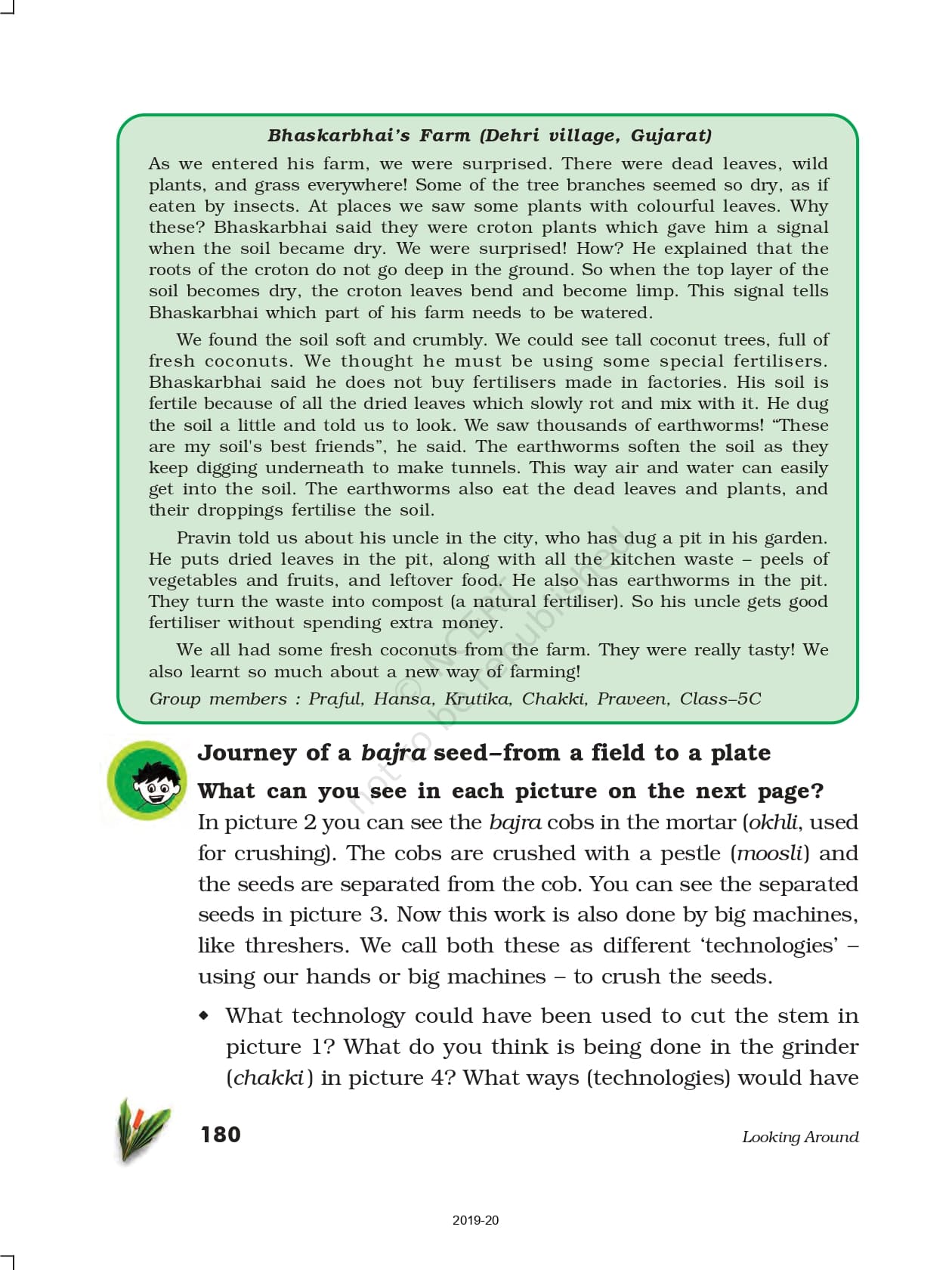 Bhaskarbhai's Farm (Dehri village, Gujarat)

As we entered his farm, we were surprised. There were dead leaves, wild plants, and grass everywhere! Some of the tree branches seemed so dry, as if eaten by insects. At places we saw some plants with colourful leaves. Why these? Bhaskarbhai said they were croton plants which gave him a signal when the soil became dry. We were surprised! How? He explained that the roots of the croton do not go deep in the ground. So when the top layer of the soil becomes dry, the croton leaves bend and become limp. This signal tells Bhaskarbhai which part of his farm needs to be watered.

We found the soil soft and crumbly. We could see tall coconut trees, full of fresh coconuts. We thought he must be using some special fertilisers. Bhaskarbhai said he does not buy fertilisers made in factories. His soil is fertile because of all the dried leaves which slowly rot and mix with it. He dug the soil a little and told us to look. We saw thousands of earthworms! "These are my soil's best friends", he said. The earthworms soften the soil as they keep digging underneath to make tunnels. This way air and water can easily get into the soil. The earthworms also eat the dead leaves and plants, and their droppings fertilise the soil.

Pravin told us about his uncle in the city, who has dug a pit in his garden. He puts dried leaves in the pit, along with all the kitchen waste – peels of vegetables and fruits, and leftover food. He also has earthworms in the pit. They turn the waste into compost (a natural fertiliser). So his uncle gets good fertiliser without spending extra money.

We all had some fresh coconuts from the farm. They were really tasty! We also learnt so much about a new way of farming!

Group members : Praful, Hansa, Krutika, Chakki, Praveen, Class–5C

© NCERT not to be republished

Journey of a bajra seed–from a field to a plate

What can you see in each picture on the next page?

In picture 2 you can see the bajra cobs in the mortar (okhli, used for crushing). The cobs are crushed with a pestle (moosli) and the seeds are separated from the cob. You can see the separated seeds in picture 3. Now this work is also done by big machines, like threshers. We call both these as different 'technologies' – using our hands or big machines – to crush the seeds.

◆ What technology could have been used to cut the stem in picture 1? What do you think is being done in the grinder (chakki) in picture 4? What ways (technologies) would have

180

Looking Around

2019-20